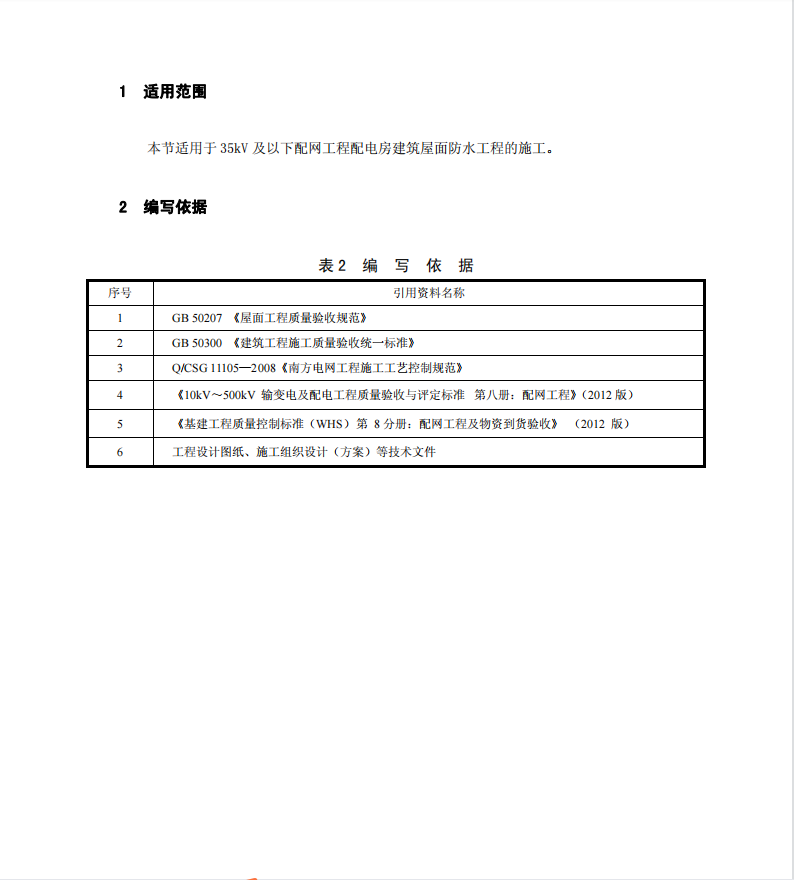 1 适用范围

本节适用于 35kV 及以下配网工程配电房建筑屋面防水工程的施工。

2 编写依据

表 2 编 写 依 据

| 序号 | 引用资料名称 |
|---|---|
| 1 | GB 50207 《屋面工程质量验收规范》 |
| 2 | GB 50300 《建筑工程施工质量验收统一标准》 |
| 3 | Q/CSG 11105—2008《南方电网工程施工工艺控制规范》 |
| 4 | 《10kV～500kV 输变电及配电工程质量验收与评定标准 第八册：配网工程》(2012 版) |
| 5 | 《基建工程质量控制标准（WHS）第 8 分册：配网工程及物资到货验收》 (2012 版) |
| 6 | 工程设计图纸、施工组织设计（方案）等技术文件 |